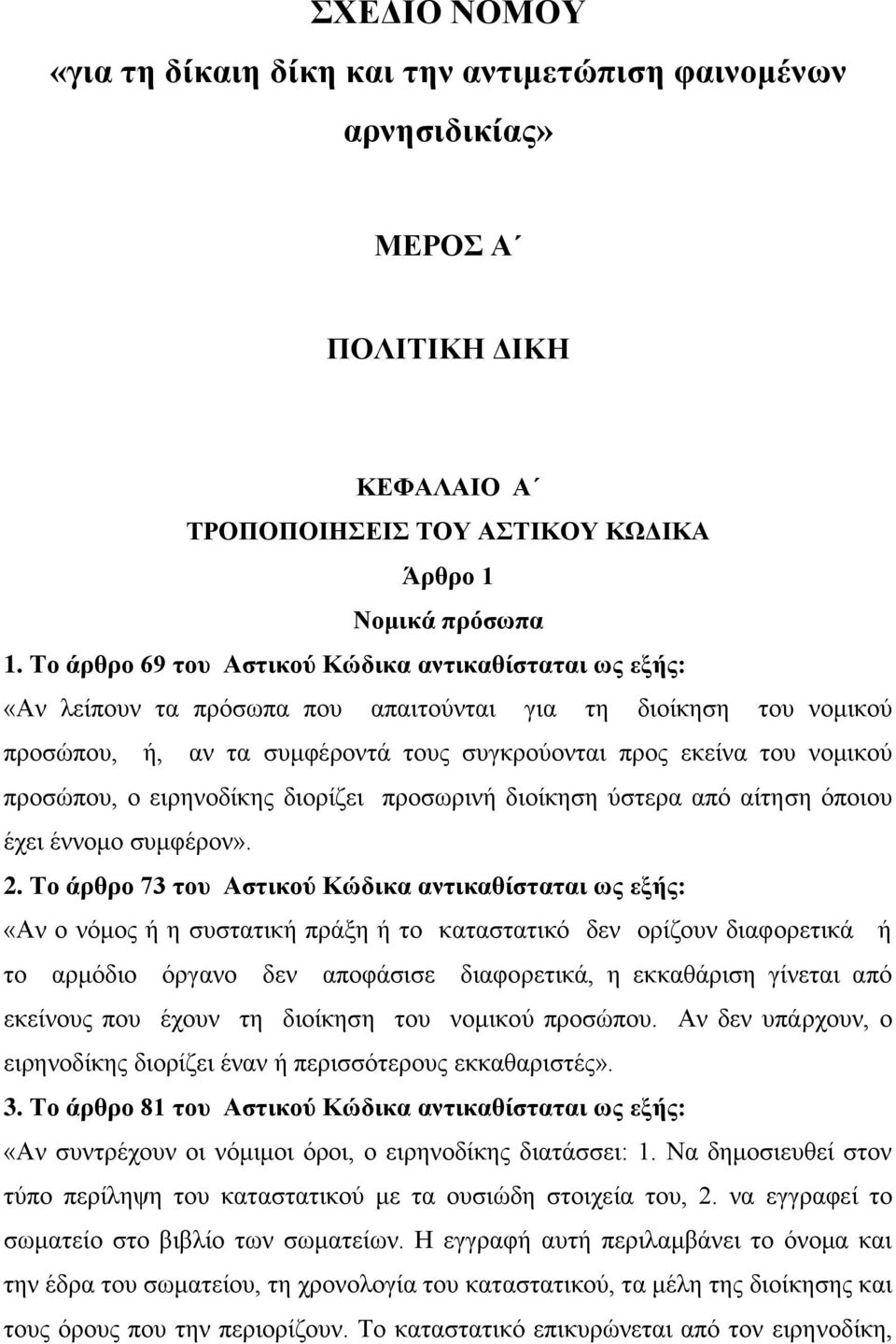 ΣΧΕΔΙΟ ΝΟΜΟΥ
«για τη δίκαιη δίκη και την αντιμετώπιση φαινομένων αρνησιδικίας»

ΜΕΡΟΣ Α΄

ΠΟΛΙΤΙΚΗ ΔΙΚΗ

ΚΕΦΑΛΑΙΟ Α΄
ΤΡΟΠΟΠΟΙΗΣΕΙΣ ΤΟΥ ΑΣΤΙΚΟΥ ΚΩΔΙΚΑ
Άρθρο 1
Νομικά πρόσωπα

1. Το άρθρο 69 του Αστικού Κώδικα αντικαθίσταται ως εξής:
«Αν λείπουν τα πρόσωπα που απαιτούνται για τη διοίκηση του νομικού προσώπου, ή, αν τα συμφέροντά τους συγκρούονται προς εκείνα του νομικού προσώπου, ο ειρηνοδίκης διορίζει προσωρινή διοίκηση ύστερα από αίτηση όποιου έχει έννομο συμφέρον».

2. Το άρθρο 73 του Αστικού Κώδικα αντικαθίσταται ως εξής:
«Αν ο νόμος ή η συστατική πράξη ή το καταστατικό δεν ορίζουν διαφορετικά ή το αρμόδιο όργανο δεν αποφάσισε διαφορετικά, η εκκαθάριση γίνεται από εκείνους που έχουν τη διοίκηση του νομικού προσώπου. Αν δεν υπάρχουν, ο ειρηνοδίκης διορίζει έναν ή περισσότερους εκκαθαριστές».

3. Το άρθρο 81 του Αστικού Κώδικα αντικαθίσταται ως εξής:
«Αν συντρέχουν οι νόμιμοι όροι, ο ειρηνοδίκης διατάσσει: 1. Να δημοσιευθεί στον τύπο περίληψη του καταστατικού με τα ουσιώδη στοιχεία του, 2. να εγγραφεί το σωματείο στο βιβλίο των σωματείων. Η εγγραφή αυτή περιλαμβάνει το όνομα και την έδρα του σωματείου, τη χρονολογία του καταστατικού, τα μέλη της διοίκησης και τους όρους που την περιορίζουν. Το καταστατικό επικυρώνεται από τον ειρηνοδίκη,